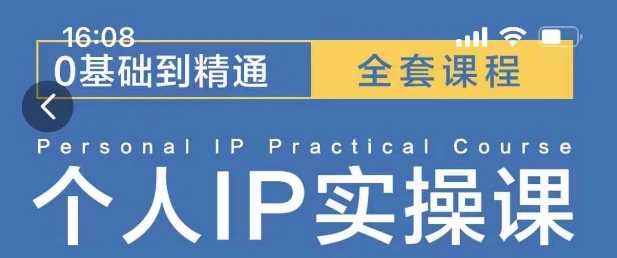 16:08

0基础到精通

全套课程

Personal IP Practical Course

个人IP实操课